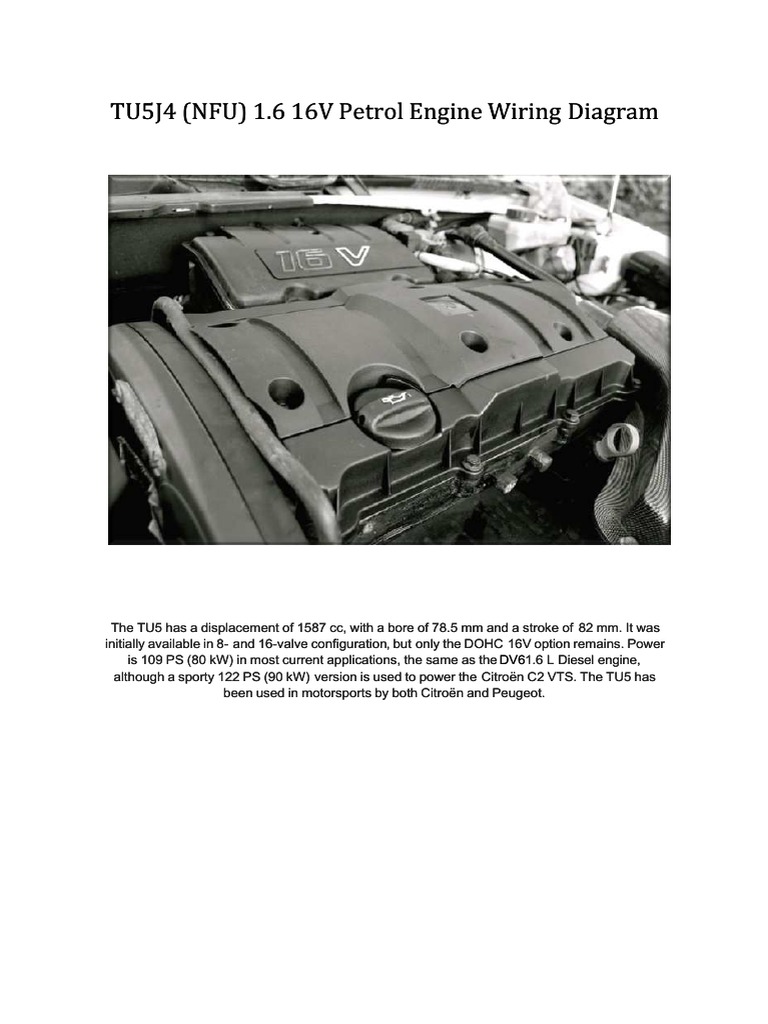 TU5J4 (NFU) 1.6 16V Petrol Engine Wiring Diagram

16V

The TU5 has a displacement of 1587 cc, with a bore of 78.5 mm and a stroke of 82 mm. It was initially available in 8- and 16-valve configuration, but only the DOHC 16V option remains. Power is 109 PS (80 kW) in most current applications, the same as the DV61.6 L Diesel engine, although a sporty 122 PS (90 kW) version is used to power the Citroën C2 VTS. The TU5 has been used in motorsports by both Citroën and Peugeot.